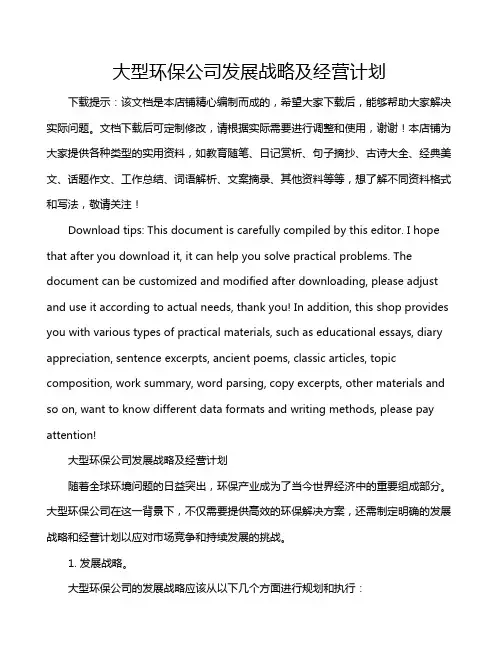 大型环保公司发展战略及经营计划

下载提示：该文档是本店铺精心编制而成的，希望大家下载后，能够帮助大家解决实际问题。文档下载后可定制修改，请根据实际需要进行调整和使用，谢谢！本店铺为大家提供各种类型的实用资料，如教育随笔、日记赏析、句子摘抄、古诗大全、经典美文、话题作文、工作总结、词语解析、文案摘录、其他资料等等，想了解不同资料格式和写法，敬请关注！

Download tips: This document is carefully compiled by this editor. I hope that after you download it, it can help you solve practical problems. The document can be customized and modified after downloading, please adjust and use it according to actual needs, thank you! In addition, this shop provides you with various types of practical materials, such as educational essays, diary appreciation, sentence excerpts, ancient poems, classic articles, topic composition, work summary, word parsing, copy excerpts, other materials and so on, want to know different data formats and writing methods, please pay attention!

大型环保公司发展战略及经营计划

随着全球环境问题的日益突出，环保产业成为了当今世界经济中的重要组成部分。大型环保公司在这一背景下，不仅需要提供高效的环保解决方案，还需制定明确的发展战略和经营计划以应对市场竞争和持续发展的挑战。

1. 发展战略。

大型环保公司的发展战略应该从以下几个方面进行规划和执行：